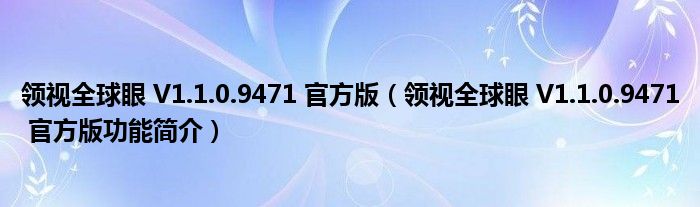 领视全球眼 V1.1.0.9471 官方版（领视全球眼 V1.1.0.9471 官方版功能简介）